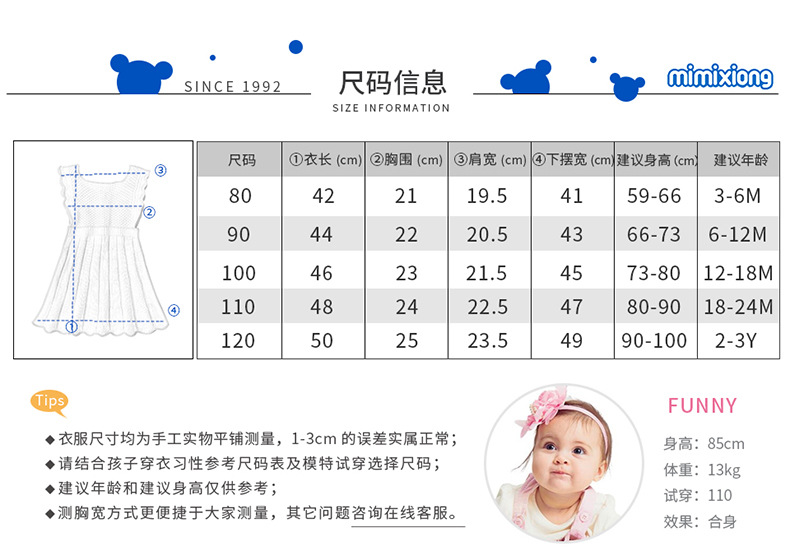 SINCE 1992

尺码信息
SIZE INFORMATION

mimixiong

③
②
④
①

| 尺码 | ①衣长 (cm) | ②胸围 (cm) | ③肩宽 (cm) | ④下摆宽 (cm) | 建议身高 (cm) | 建议年龄 |
|---|---|---|---|---|---|---|
| 80 | 42 | 21 | 19.5 | 41 | 59-66 | 3-6M |
| 90 | 44 | 22 | 20.5 | 43 | 66-73 | 6-12M |
| 100 | 46 | 23 | 21.5 | 45 | 73-80 | 12-18M |
| 110 | 48 | 24 | 22.5 | 47 | 80-90 | 18-24M |
| 120 | 50 | 25 | 23.5 | 49 | 90-100 | 2-3Y |

Tips

◆衣服尺寸均为手工实物平铺测量，1-3cm 的误差实属正常；
◆请结合孩子穿衣习性参考尺码表及模特试穿选择尺码；
◆建议年龄和建议身高仅供参考；
◆测胸宽方式更便捷于大家测量，其它问题咨询在线客服。

FUNNY
身高：85cm
体重：13kg
试穿：110
效果：合身